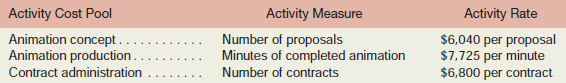 | Activity Cost Pool | Activity Measure | Activity Rate |
|---|---|---|
| Animation concept . . . . . . . . . . . . | Number of proposals | \$6,040 per proposal |
| Animation production . . . . . . . . . . | Minutes of completed animation | \$7,725 per minute |
| Contract administration . . . . . . . . | Number of contracts | \$6,800 per contract |